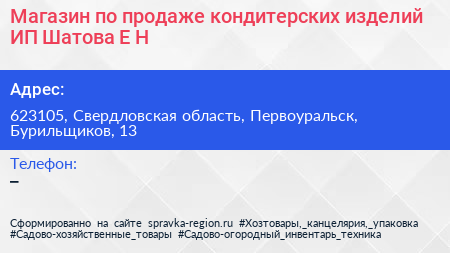 Магазин по продаже кондитерских изделий ИП Шатова Е Н

Адрес:

623105, Свердловская область, Первоуральск, Бурильщиков, 13

Телефон:

–

Сформированно на сайте spravka-region.ru #Хозтовары,_канцелярия,_упаковка #Садово-хозяйственные_товары #Садово-огородный_инвентарь_техника